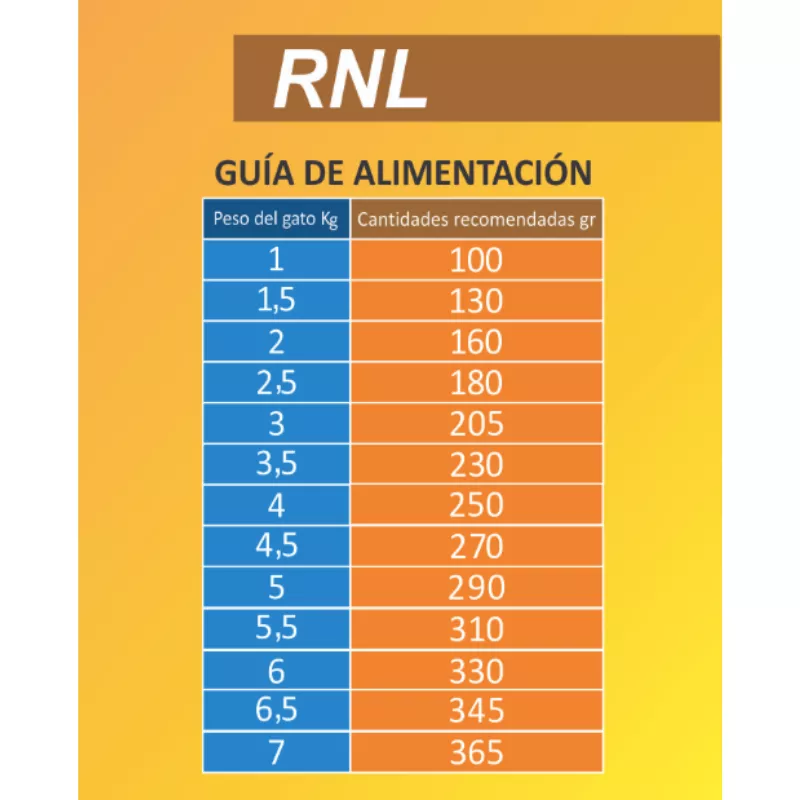 RNL

GUÍA DE ALIMENTACIÓN

| Peso del gato Kg | Cantidades recomendadas gr |
|---|---|
| 1 | 100 |
| 1,5 | 130 |
| 2 | 160 |
| 2,5 | 180 |
| 3 | 205 |
| 3,5 | 230 |
| 4 | 250 |
| 4,5 | 270 |
| 5 | 290 |
| 5,5 | 310 |
| 6 | 330 |
| 6,5 | 345 |
| 7 | 365 |